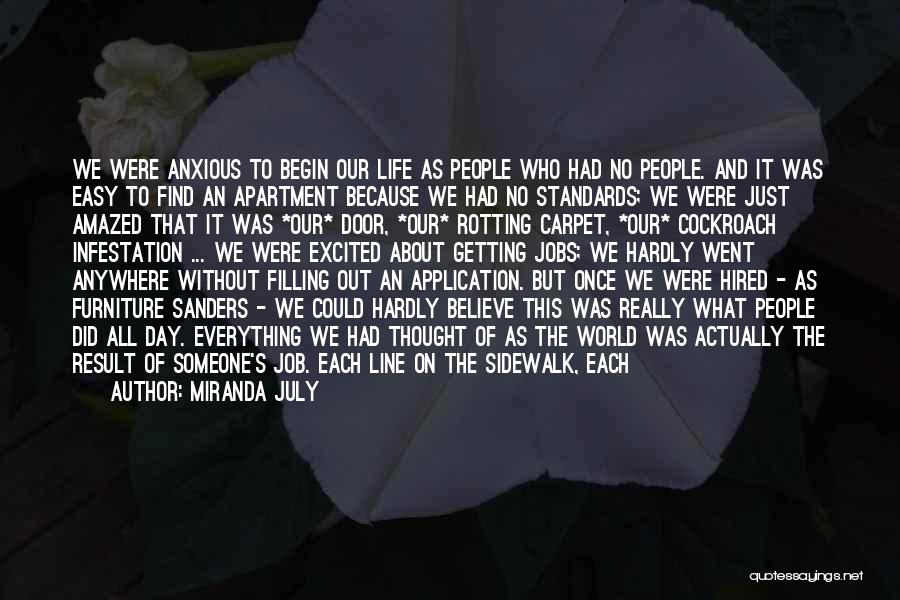 WE WERE ANXIOUS TO BEGIN OUR LIFE AS PEOPLE WHO HAD NO PEOPLE. AND IT WAS EASY TO FIND AN APARTMENT BECAUSE WE HAD NO STANDARDS; WE WERE JUST AMAZED THAT IT WAS *OUR* DOOR, *OUR* ROTTING CARPET, *OUR* COCKROACH INFESTATION ... WE WERE EXCITED ABOUT GETTING JOBS; WE HARDLY WENT ANYWHERE WITHOUT FILLING OUT AN APPLICATION. BUT ONCE WE WERE HIRED - AS FURNITURE SANDERS - WE COULD HARDLY BELIEVE THIS WAS REALLY WHAT PEOPLE DID ALL DAY. EVERYTHING WE HAD THOUGHT OF AS THE WORLD WAS ACTUALLY THE RESULT OF SOMEONE'S JOB. EACH LINE ON THE SIDEWALK, EACH

AUTHOR: MIRANDA JULY

quotessayings.net